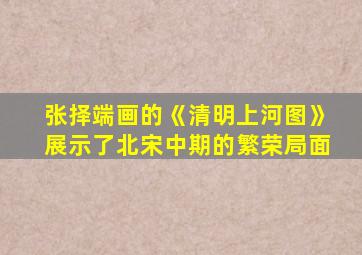 张择端画的《清明上河图》
展示了北宋中期的繁荣局面